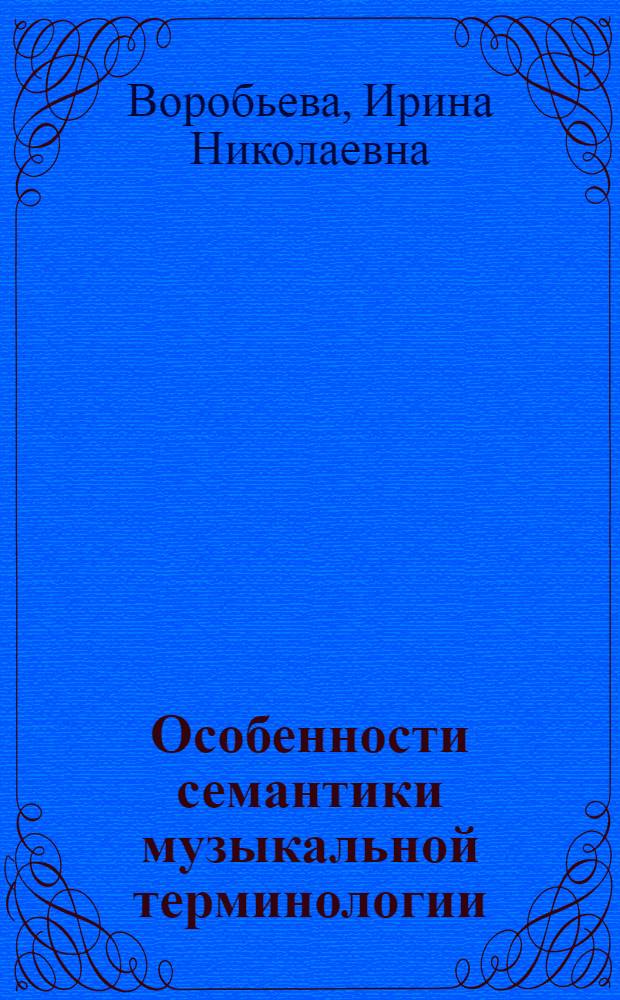 Воробьева, Ирина Николаевна

Особенности семантики музыкальной терминологии